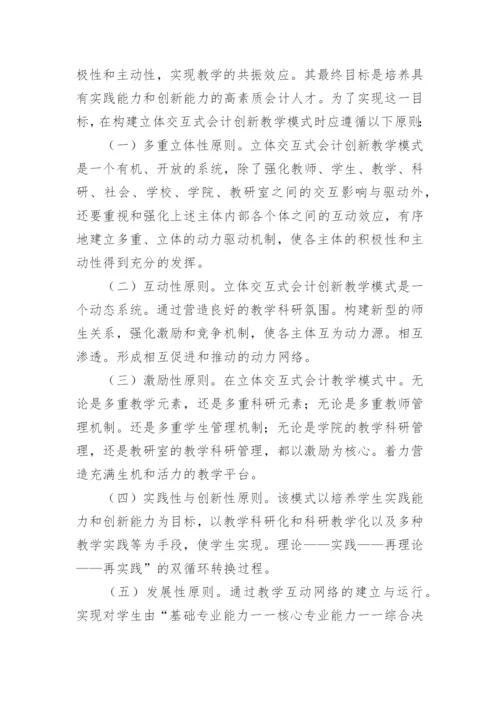 极性和主动性，实现教学的共振效应。其最终目标是培养具有实践能力和创新能力的高素质会计人才。为了实现这一目标，在构建立体交互式会计创新教学模式时应遵循以下原则：

（一）多重立体性原则。立体交互式会计创新教学模式是一个有机、开放的系统，除了强化教师、学生、教学、科研、社会、学校、学院、教研室之间的交互影响与驱动外，还要重视和强化上述主体内部各个体之间的互动效应，有序地建立多重、立体的动力驱动机制，使各主体的积极性和主动性得到充分的发挥。

（二）互动性原则。立体交互式会计创新教学模式是一个动态系统。通过营造良好的教学科研氛围。构建新型的师生关系，强化激励和竞争机制，使各主体互为动力源。相互渗透。形成相互促进和推动的动力网络。

（三）激励性原则。在立体交互式会计教学模式中。无论是多重教学元素，还是多重科研元素；无论是多重教师管理机制。还是多重学生管理机制；无论是学院的教学科研管理，还是教研室的教学科研管理，都以激励为核心。着力营造充满生机和活力的教学平台。

（四）实践性与创新性原则。该模式以培养学生实践能力和创新能力为目标，以教学科研化和科研教学化以及多种教学实践等为手段，使学生实现。理论——实践——再理论——再实践”的双循环转换过程。

（五）发展性原则。通过教学互动网络的建立与运行。实现对学生由“基础专业能力一一核心专业能力一一综合决